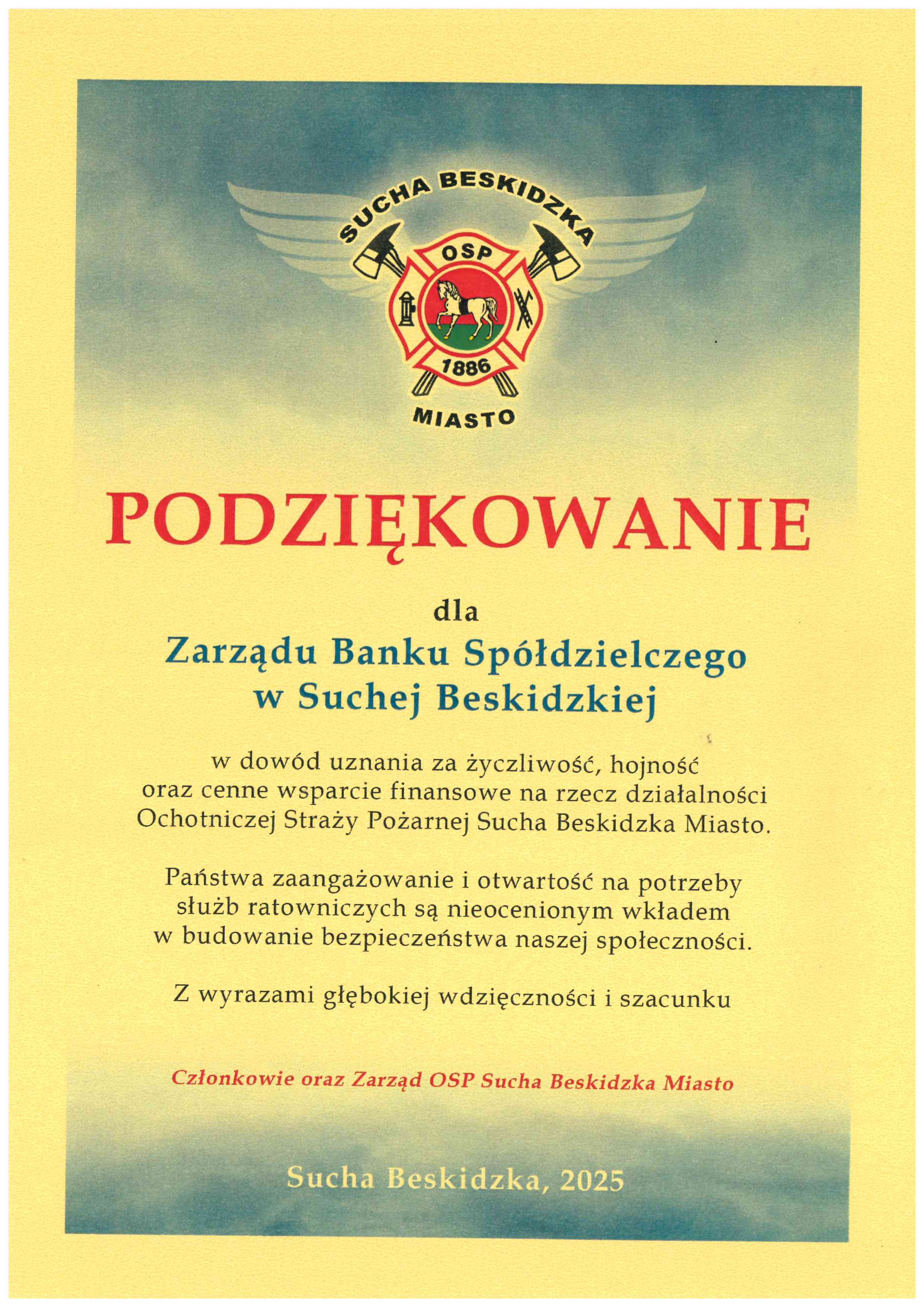 SUCHA BESKIDZKA
OSP
1886
MIASTO

PODZIĘKOWANIE

dla
Zarządu Banku Spółdzielczego w Suchej Beskidzkiej

w dowód uznania za życzliwość, hojność oraz cenne wsparcie finansowe na rzecz działalności Ochotniczej Straży Pożarnej Sucha Beskidzka Miasto.

Państwa zaangażowanie i otwartość na potrzeby służb ratowniczych są nieocenionym wkładem w budowanie bezpieczeństwa naszej społeczności.

Z wyrazami głębokiej wdzięczności i szacunku

Członkowie oraz Zarząd OSP Sucha Beskidzka Miasto

Sucha Beskidzka, 2025